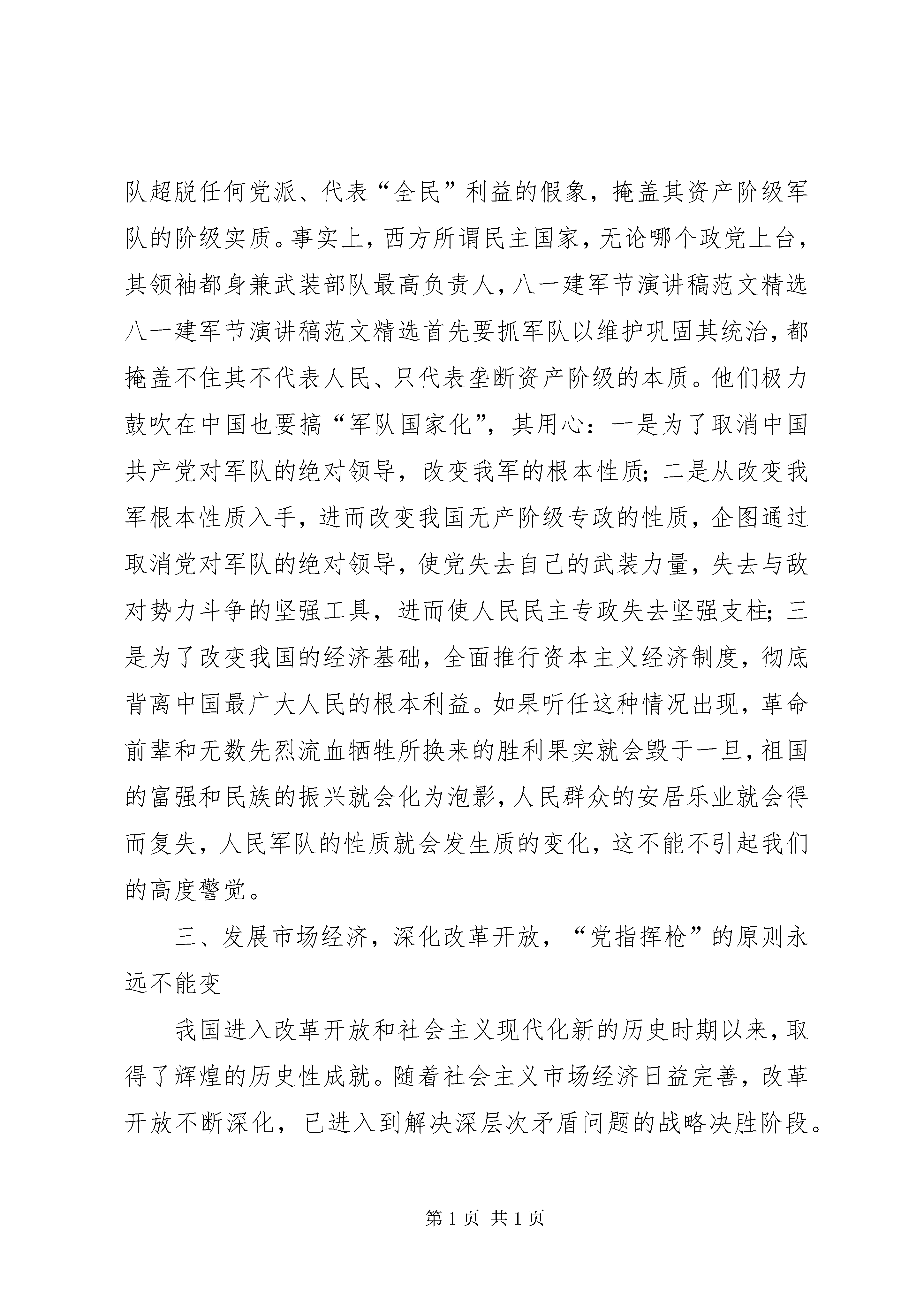 队超脱任何党派、代表“全民”利益的假象，掩盖其资产阶级军队的阶级实质。事实上，西方所谓民主国家，无论哪个政党上台，其领袖都身兼武装部队最高负责人，八一建军节演讲稿范文精选八一建军节演讲稿范文精选首先要抓军队以维护巩固其统治，都掩盖不住其不代表人民、只代表垄断资产阶级的本质。他们极力鼓吹在中国也要搞“军队国家化”，其用心：一是为了取消中国共产党对军队的绝对领导，改变我军的根本性质；二是从改变我军根本性质入手，进而改变我国无产阶级专政的性质，企图通过取消党对军队的绝对领导，使党失去自己的武装力量，失去与敌对势力斗争的坚强工具，进而使人民民主专政失去坚强支柱；三是为了改变我国的经济基础，全面推行资本主义经济制度，彻底背离中国最广大人民的根本利益。如果听任这种情况出现，革命前辈和无数先烈流血牺牲所换来的胜利果实就会毁于一旦，祖国的富强和民族的振兴就会化为泡影，人民群众的安居乐业就会得而复失，人民军队的性质就会发生质的变化，这不能不引起我们的高度警觉。

三、发展市场经济，深化改革开放，“党指挥枪”的原则永远不能变

我国进入改革开放和社会主义现代化新的历史时期以来，取得了辉煌的历史性成就。随着社会主义市场经济日益完善，改革开放不断深化，已进入到解决深层次矛盾问题的战略决胜阶段。

第 1 页 共 1 页